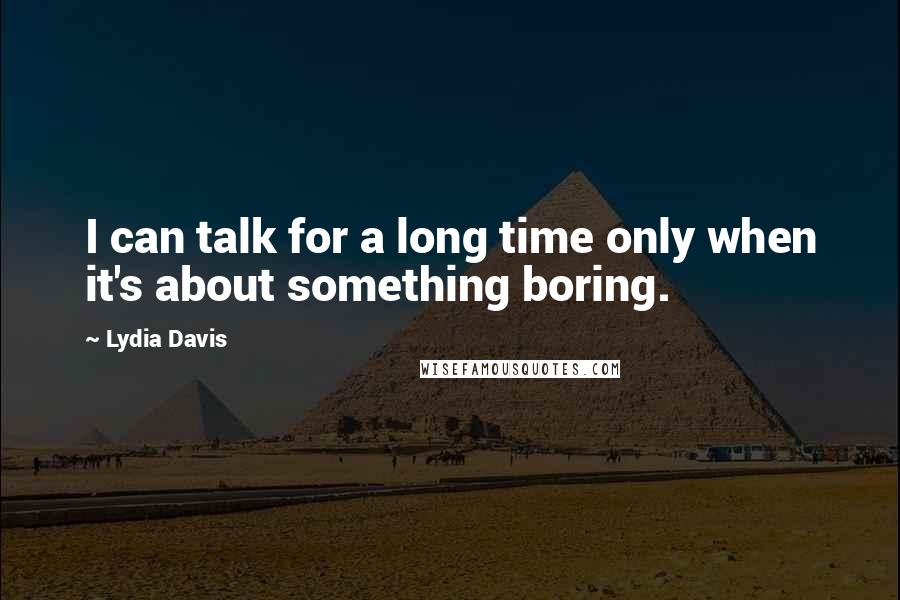 I can talk for a long time only when it's about something boring.

~ Lydia Davis

WISEFAMOUSQUOTES.COM